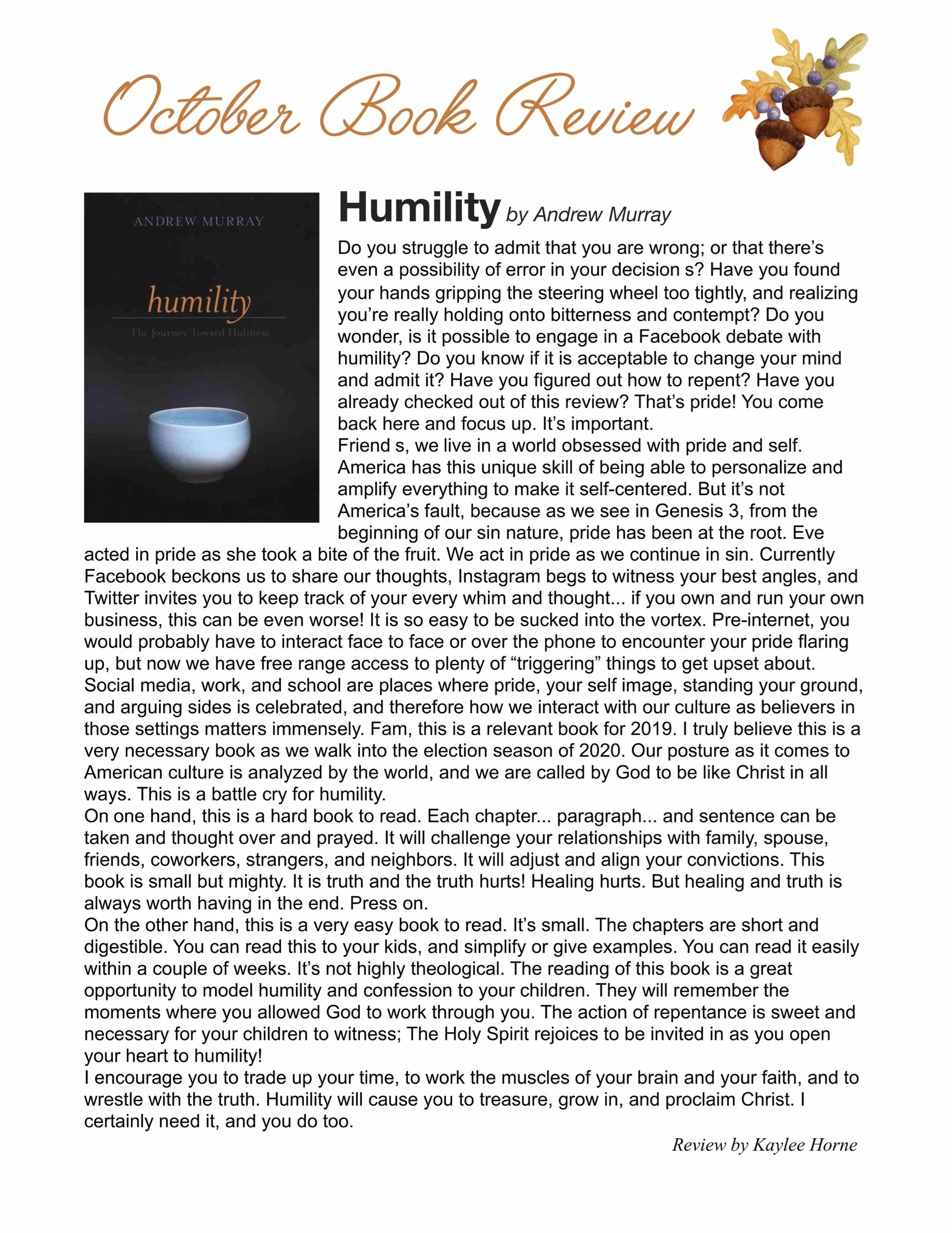 October Book Review

ANDREW MURRAY

humility

The Journey Toward Holiness

Humility by Andrew Murray

Do you struggle to admit that you are wrong; or that there's even a possibility of error in your decision s? Have you found your hands gripping the steering wheel too tightly, and realizing you're really holding onto bitterness and contempt? Do you wonder, is it possible to engage in a Facebook debate with humility? Do you know if it is acceptable to change your mind and admit it? Have you figured out how to repent? Have you already checked out of this review? That's pride! You come back here and focus up. It's important.

Friend s, we live in a world obsessed with pride and self. America has this unique skill of being able to personalize and amplify everything to make it self-centered. But it's not America's fault, because as we see in Genesis 3, from the beginning of our sin nature, pride has been at the root. Eve acted in pride as she took a bite of the fruit. We act in pride as we continue in sin. Currently Facebook beckons us to share our thoughts, Instagram begs to witness your best angles, and Twitter invites you to keep track of your every whim and thought... if you own and run your own business, this can be even worse! It is so easy to be sucked into the vortex. Pre-internet, you would probably have to interact face to face or over the phone to encounter your pride flaring up, but now we have free range access to plenty of "triggering" things to get upset about. Social media, work, and school are places where pride, your self image, standing your ground, and arguing sides is celebrated, and therefore how we interact with our culture as believers in those settings matters immensely. Fam, this is a relevant book for 2019. I truly believe this is a very necessary book as we walk into the election season of 2020. Our posture as it comes to American culture is analyzed by the world, and we are called by God to be like Christ in all ways. This is a battle cry for humility.

On one hand, this is a hard book to read. Each chapter... paragraph... and sentence can be taken and thought over and prayed. It will challenge your relationships with family, spouse, friends, coworkers, strangers, and neighbors. It will adjust and align your convictions. This book is small but mighty. It is truth and the truth hurts! Healing hurts. But healing and truth is always worth having in the end. Press on.

On the other hand, this is a very easy book to read. It's small. The chapters are short and digestible. You can read this to your kids, and simplify or give examples. You can read it easily within a couple of weeks. It's not highly theological. The reading of this book is a great opportunity to model humility and confession to your children. They will remember the moments where you allowed God to work through you. The action of repentance is sweet and necessary for your children to witness; The Holy Spirit rejoices to be invited in as you open your heart to humility!

I encourage you to trade up your time, to work the muscles of your brain and your faith, and to wrestle with the truth. Humility will cause you to treasure, grow in, and proclaim Christ. I certainly need it, and you do too.

Review by Kaylee Horne